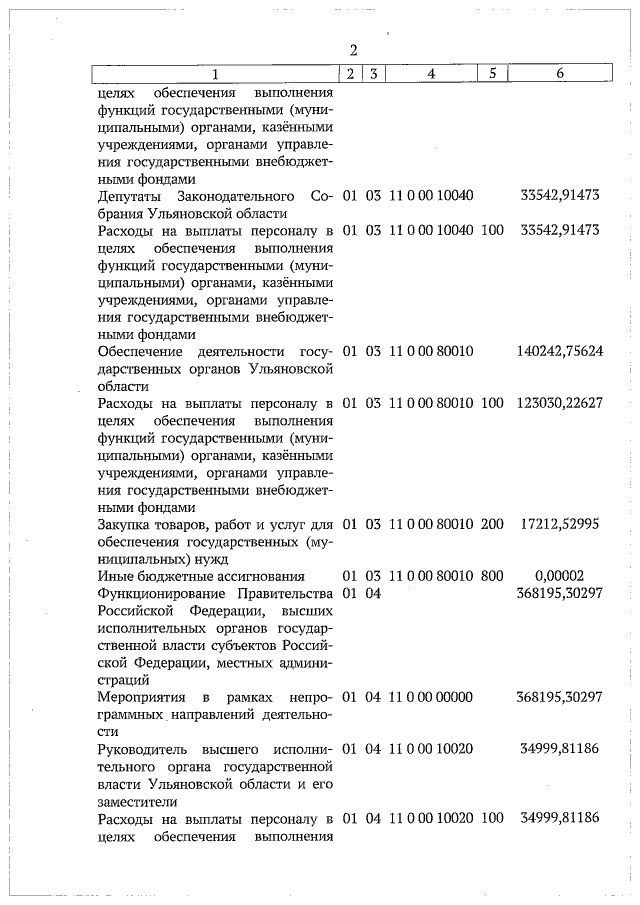 2

| 1 | 2 | 3 | 4 | 5 | 6 |
|---|---|---|---|---|---|
| целях обеспечения выполнения функций государственными (муниципальными) органами, казёнными учреждениями, органами управления государственными внебюджетными фондами | | | | | |
| Депутаты Законодательного Собрания Ульяновской области | 01 | 03 | 11 0 00 10040 | | 33542,91473 |
| Расходы на выплаты персоналу в целях обеспечения выполнения функций государственными (муниципальными) органами, казёнными учреждениями, органами управления государственными внебюджетными фондами | 01 | 03 | 11 0 00 10040 | 100 | 33542,91473 |
| Обеспечение деятельности государственных органов Ульяновской области | 01 | 03 | 11 0 00 80010 | | 140242,75624 |
| Расходы на выплаты персоналу в целях обеспечения выполнения функций государственными (муниципальными) органами, казёнными учреждениями, органами управления государственными внебюджетными фондами | 01 | 03 | 11 0 00 80010 | 100 | 123030,22627 |
| Закупка товаров, работ и услуг для обеспечения государственных (муниципальных) нужд | 01 | 03 | 11 0 00 80010 | 200 | 17212,52995 |
| Иные бюджетные ассигнования | 01 | 03 | 11 0 00 80010 | 800 | 0,00002 |
| Функционирование Правительства Российской Федерации, высших исполнительных органов государственной власти субъектов Российской Федерации, местных администраций | 01 | 04 | | | 368195,30297 |
| Мероприятия в рамках непрограммных направлений деятельности | 01 | 04 | 11 0 00 00000 | | 368195,30297 |
| Руководитель высшего исполнительного органа государственной власти Ульяновской области и его заместители | 01 | 04 | 11 0 00 10020 | | 34999,81186 |
| Расходы на выплаты персоналу в целях обеспечения выполнения | 01 | 04 | 11 0 00 10020 | 100 | 34999,81186 |